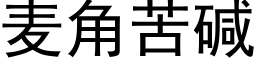 麦角苦碱